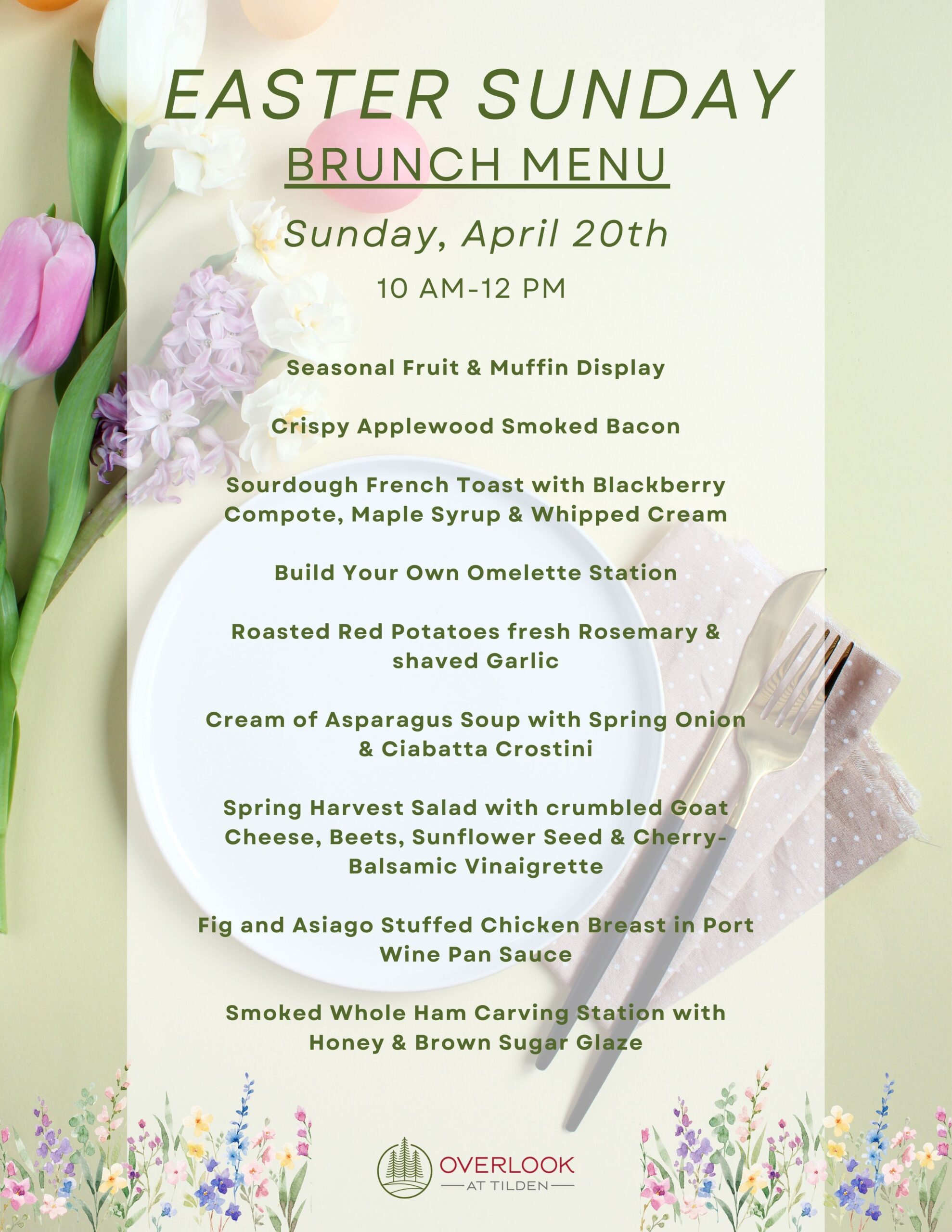 EASTER SUNDAY
BRUNCH MENU

Sunday, April 20th

10 AM-12 PM

Seasonal Fruit & Muffin Display

Crispy Applewood Smoked Bacon

Sourdough French Toast with Blackberry Compote, Maple Syrup & Whipped Cream

Build Your Own Omelette Station

Roasted Red Potatoes fresh Rosemary & shaved Garlic

Cream of Asparagus Soup with Spring Onion & Ciabatta Crostini

Spring Harvest Salad with crumbled Goat Cheese, Beets, Sunflower Seed & Cherry-Balsamic Vinaigrette

Fig and Asiago Stuffed Chicken Breast in Port Wine Pan Sauce

Smoked Whole Ham Carving Station with Honey & Brown Sugar Glaze

OVERLOOK
AT TILDEN